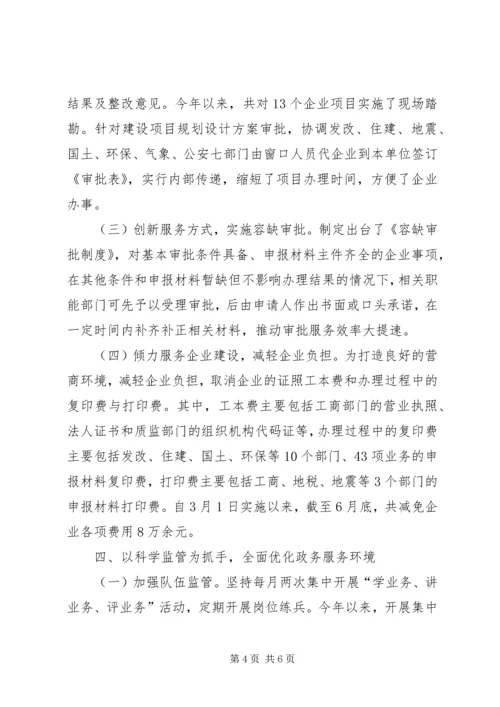 结果及整改意见。今年以来，共对13个企业项目实施了现场踏勘。针对建设项目规划设计方案审批，协调发改、住建、地震、国土、环保、气象、公安七部门由窗口人员代企业到本单位签订《审批表》，实行内部传递，缩短了项目办理时间，方便了企业办事。

（三）创新服务方式，实施容缺审批。制定出台了《容缺审批制度》，对基本审批条件具备、申报材料主件齐全的企业事项，在其他条件和申报材料暂缺但不影响办理结果的情况下，相关职能部门可先予以受理审批，后由申请人作出书面或口头承诺，在一定时间内补齐补正相关材料，推动审批服务效率大提速。

（四）倾力服务企业建设，减轻企业负担。为打造良好的营商环境，减轻企业负担，取消企业的证照工本费和办理过程中的复印费与打印费。其中，工本费主要包括工商部门的营业执照、法人证书和质监部门的组织机构代码证等，办理过程中的复印费主要包括发改、住建、国土、环保等10个部门、43项业务的申报材料复印费，打印费主要包括工商、地税、地震等3个部门的申报材料打印费。自3月1日实施以来，截至6月底，共减免企业各项费用8万余元。

四、以科学监管为抓手，全面优化政务服务环境

（一）加强队伍监管。坚持每月两次集中开展“学业务、讲业务、评业务”活动，定期开展岗位练兵。今年以来，开展集中

第4页 共6页